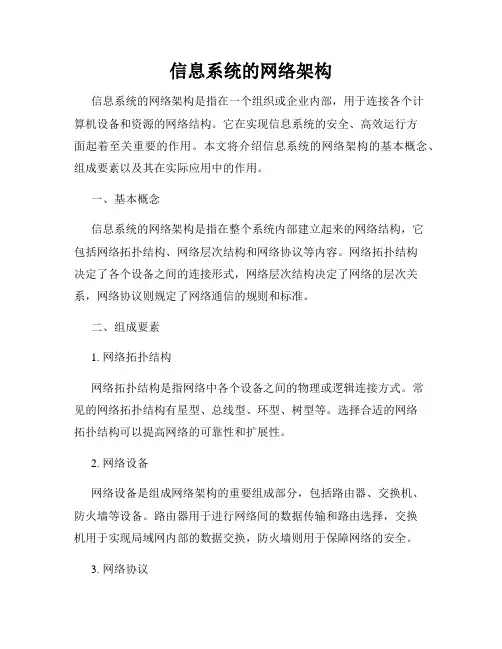 信息系统的网络架构

信息系统的网络架构是指在一个组织或企业内部，用于连接各个计算机设备和资源的网络结构。它在实现信息系统的安全、高效运行方面起着至关重要的作用。本文将介绍信息系统的网络架构的基本概念、组成要素以及其在实际应用中的作用。

一、基本概念

信息系统的网络架构是指在整个系统内部建立起来的网络结构，它包括网络拓扑结构、网络层次结构和网络协议等内容。网络拓扑结构决定了各个设备之间的连接形式，网络层次结构决定了网络的层次关系，网络协议则规定了网络通信的规则和标准。

二、组成要素

1. 网络拓扑结构

网络拓扑结构是指网络中各个设备之间的物理或逻辑连接方式。常见的网络拓扑结构有星型、总线型、环型、树型等。选择合适的网络拓扑结构可以提高网络的可靠性和扩展性。

2. 网络设备

网络设备是组成网络架构的重要组成部分，包括路由器、交换机、防火墙等设备。路由器用于进行网络间的数据传输和路由选择，交换机用于实现局域网内部的数据交换，防火墙则用于保障网络的安全。

3. 网络协议